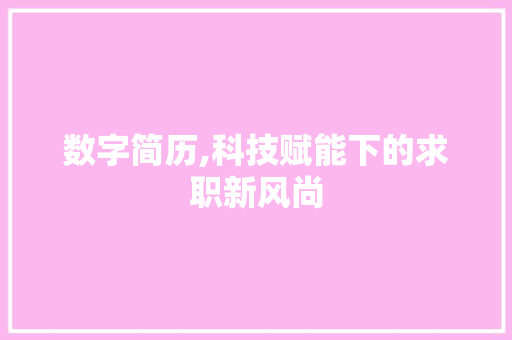 数字简历,科技赋能下的求职新风尚